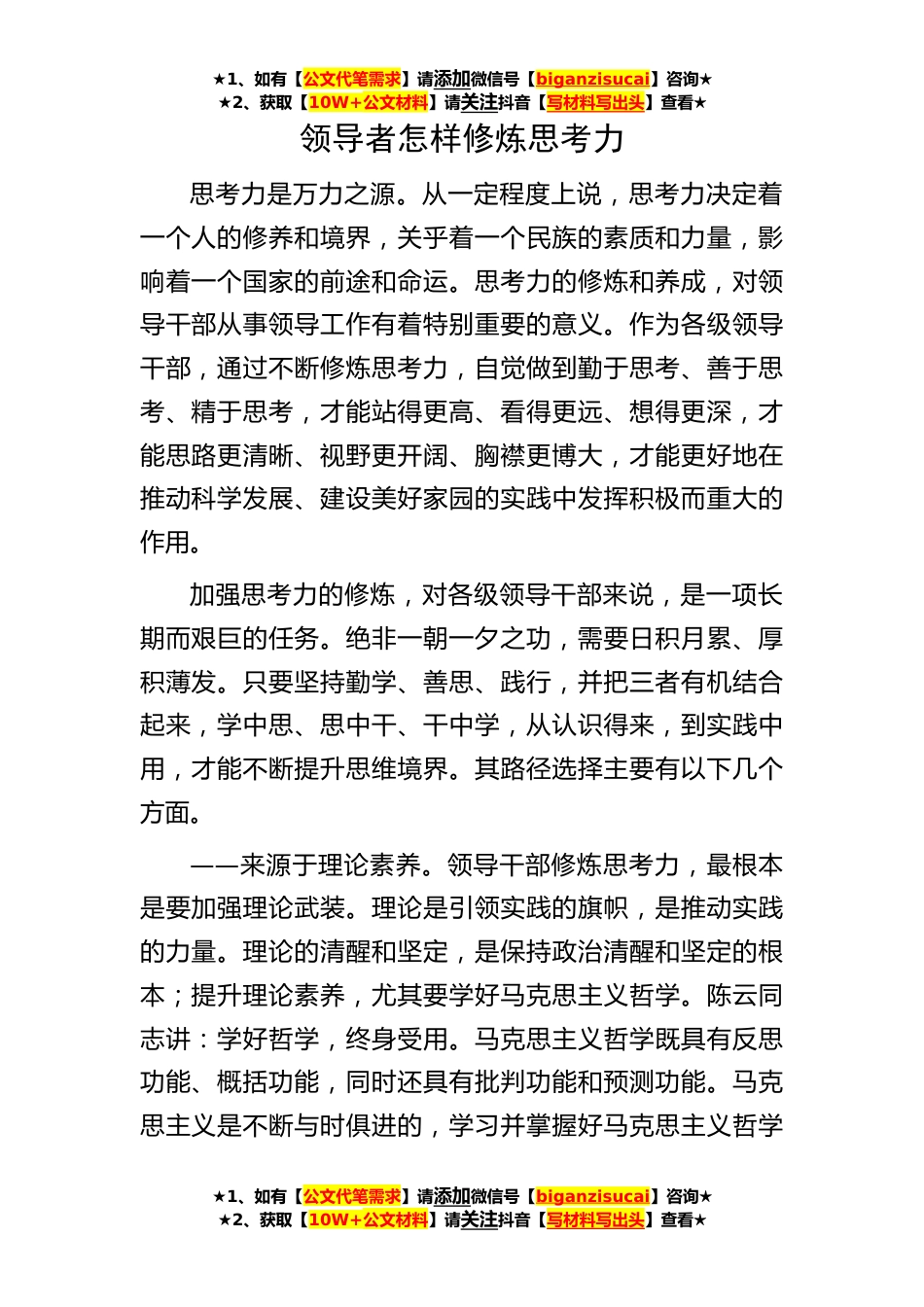 ★1、如有【公文代笔需求】请添加微信号【biganzisucai】咨询★
★2、获取【10W+公文材料】请关注抖音【写材料写出头】查看★

领导者怎样修炼思考力

思考力是万力之源。从一定程度上说，思考力决定着一个人的修养和境界，关乎着一个民族的素质和力量，影响着一个国家的前途和命运。思考力的修炼和养成，对领导干部从事领导工作有着特别重要的意义。作为各级领导干部，通过不断修炼思考力，自觉做到勤于思考、善于思考、精于思考，才能站得更高、看得更远、想得更深，才能思路更清晰、视野更开阔、胸襟更博大，才能更好地在推动科学发展、建设美好家园的实践中发挥积极而重大的作用。

加强思考力的修炼，对各级领导干部来说，是一项长期而艰巨的任务。绝非一朝一夕之功，需要日积月累、厚积薄发。只要坚持勤学、善思、践行，并把三者有机结合起来，学中思、思中干、干中学，从认识得来，到实践中用，才能不断提升思维境界。其路径选择主要有以下几个方面。

——来源于理论素养。领导干部修炼思考力，最根本是要加强理论武装。理论是引领实践的旗帜，是推动实践的力量。理论的清醒和坚定，是保持政治清醒和坚定的根本；提升理论素养，尤其要学好马克思主义哲学。陈云同志讲：学好哲学，终身受用。马克思主义哲学既具有反思功能、概括功能，同时还具有批判功能和预测功能。马克思主义是不断与时俱进的，学习并掌握好马克思主义哲学

★1、如有【公文代笔需求】请添加微信号【biganzisucai】咨询★
★2、获取【10W+公文材料】请关注抖音【写材料写出头】查看★